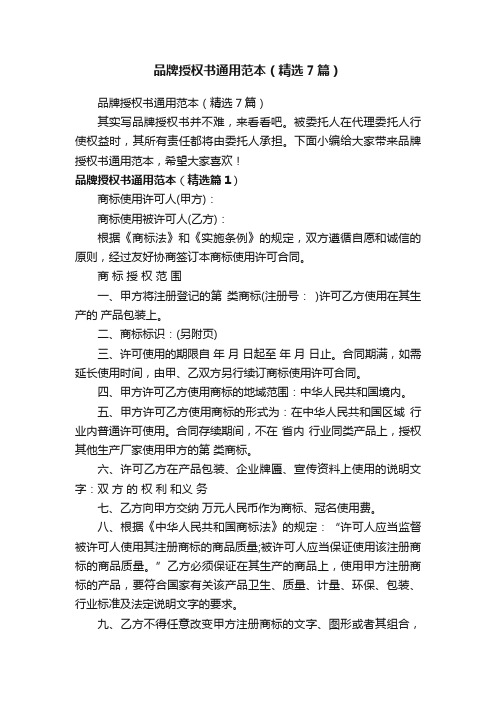 品牌授权书通用范本（精选7篇）

品牌授权书通用范本（精选7篇）

其实写品牌授权书并不难，来看看吧。被委托人在代理委托人行使权益时，其所有责任都将由委托人承担。下面小编给大家带来品牌授权书通用范本，希望大家喜欢！

品牌授权书通用范本（精选篇1）

商标使用许可人(甲方)：

商标使用被许可人(乙方)：

根据《商标法》和《实施条例》的规定，双方遵循自愿和诚信的原则，经过友好协商签订本商标使用许可合同。

商 标 授 权 范 围

一、甲方将注册登记的第 类商标(注册号： )许可乙方使用在其生产的 产品包装上。

二、商标标识：(另附页)

三、许可使用的期限自 年 月 日起至 年 月 日止。合同期满，如需延长使用时间，由甲、乙双方另行续订商标使用许可合同。

四、甲方许可乙方使用商标的地域范围：中华人民共和国境内。

五、甲方许可乙方使用商标的形式为：在中华人民共和国区域 行业内普通许可使用。合同存续期间，不在 省内 行业同类产品上，授权其他生产厂家使用甲方的第 类商标。

六、许可乙方在产品包装、企业牌匾、宣传资料上使用的说明文字：双 方 的 权 利 和义 务

七、乙方向甲方交纳 万元人民币作为商标、冠名使用费。

八、根据《中华人民共和国商标法》的规定：“许可人应当监督被许可人使用其注册商标的商品质量;被许可人应当保证使用该注册商标的商品质量。”乙方必须保证在其生产的商品上，使用甲方注册商标的产品，要符合国家有关该产品卫生、质量、计量、环保、包装、行业标准及法定说明文字的要求。

九、乙方不得任意改变甲方注册商标的文字、图形或者其组合，